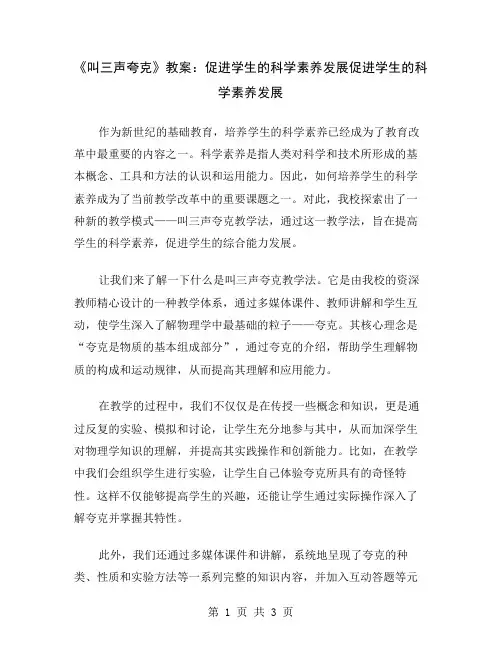 《叫三声夸克》教案：促进学生的科学素养发展促进学生的科学素养发展

作为新世纪的基础教育，培养学生的科学素养已经成为了教育改革中最重要的内容之一。科学素养是指人类对科学和技术所形成的基本概念、工具和方法的认识和运用能力。因此，如何培养学生的科学素养成为了当前教学改革中的重要课题之一。对此，我校探索出了一种新的教学模式——叫三声夸克教学法，通过这一教学法，旨在提高学生的科学素养，促进学生的综合能力发展。

让我们来了解一下什么是叫三声夸克教学法。它是由我校的资深教师精心设计的一种教学体系，通过多媒体课件、教师讲解和学生互动，使学生深入了解物理学中最基础的粒子——夸克。其核心理念是“夸克是物质的基本组成部分”，通过夸克的介绍，帮助学生理解物质的构成和运动规律，从而提高其理解和应用能力。

在教学的过程中，我们不仅仅是在传授一些概念和知识，更是通过反复的实验、模拟和讨论，让学生充分地参与其中，从而加深学生对物理学知识的理解，并提高其实践操作和创新能力。比如，在教学中我们会组织学生进行实验，让学生自己体验夸克所具有的奇怪特性。这样不仅能够提高学生的兴趣，还能让学生通过实际操作深入了解夸克并掌握其特性。

此外，我们还通过多媒体课件和讲解，系统地呈现了夸克的种类、性质和实验方法等一系列完整的知识内容，并加入互动答题等元

第 1 页 共 3 页